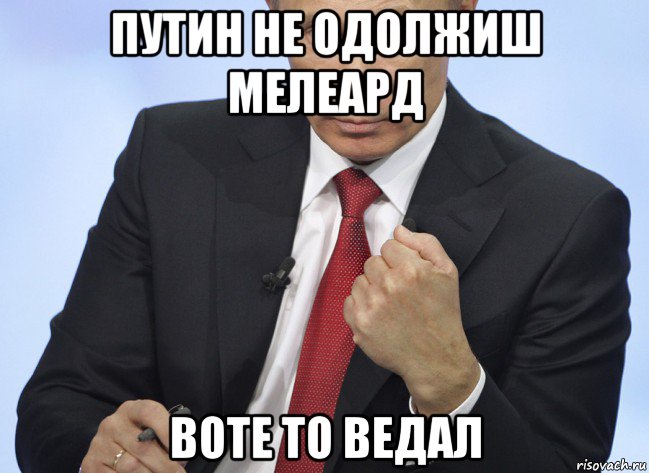 ПУТИН НЕ ОДОЛЖИШ МЕЛЕАРД

ВОТЕ ТО ВЕДАЛ

risovach.ru